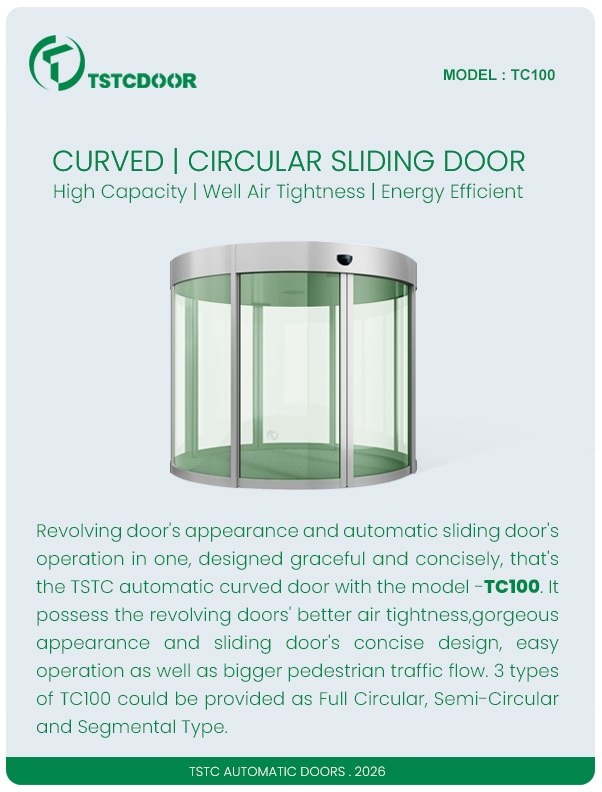 TSTCDOOR

MODEL : TC100

CURVED | CIRCULAR SLIDING DOOR
High Capacity | Well Air Tightness | Energy Efficient

Revolving door's appearance and automatic sliding door's operation in one, designed graceful and concisely, that's the TSTC automatic curved door with the model -TC100. It possess the revolving doors' better air tightness,gorgeous appearance and sliding door's concise design, easy operation as well as bigger pedestrian traffic flow. 3 types of TC100 could be provided as Full Circular, Semi-Circular and Segmental Type.

TSTC AUTOMATIC DOORS . 2026